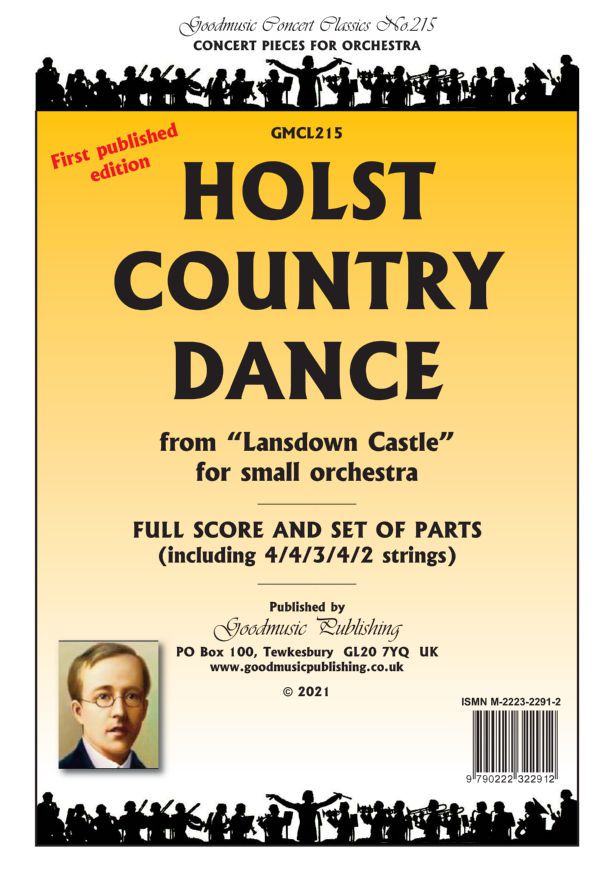 Goodmusic Concert Classics No.215
CONCERT PIECES FOR ORCHESTRA

First published edition

GMCL215

HOLST
COUNTRY
DANCE

from "Lansdown Castle"
for small orchestra

FULL SCORE AND SET OF PARTS
(including 4/4/3/4/2 strings)

Published by
Goodmusic Publishing
PO Box 100, Tewkesbury GL20 7YQ UK
www.goodmusicpublishing.co.uk

© 2021

ISMN M-2223-2291-2

9 790222 322912